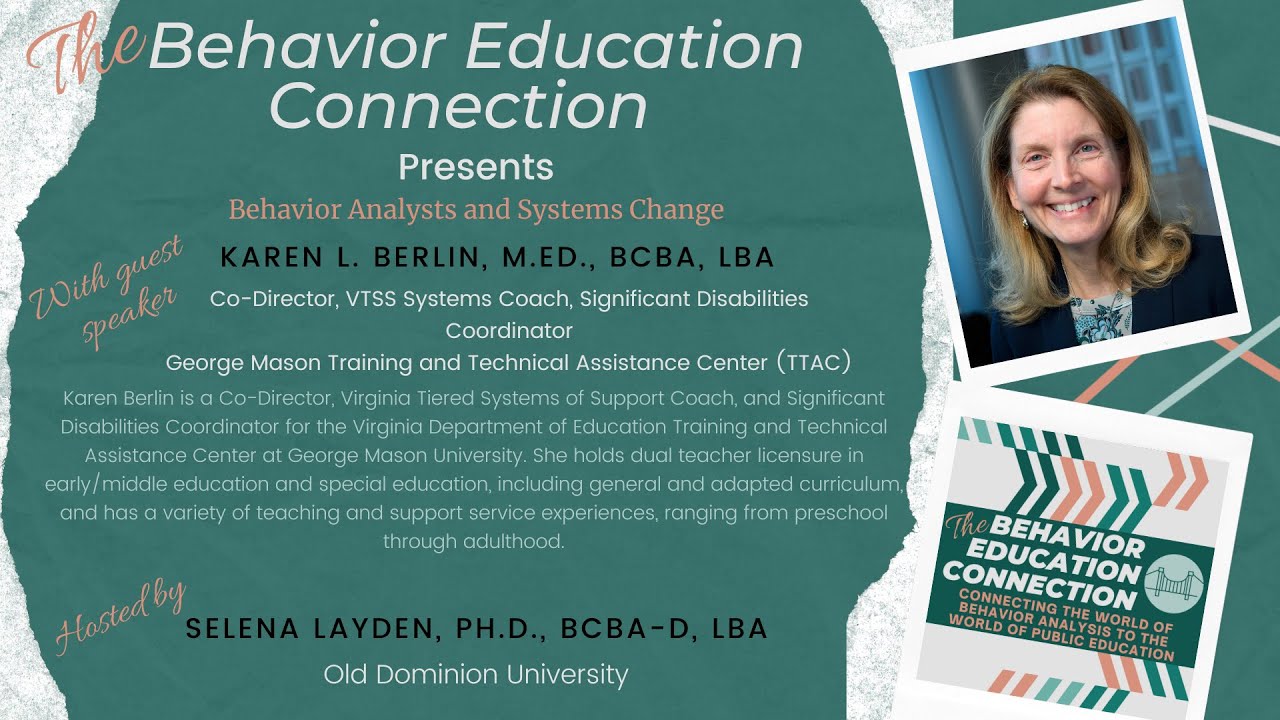 The Behavior Education Connection

Presents

Behavior Analysts and Systems Change

With guest speaker

KAREN L. BERLIN, M.ED., BCBA, LBA

Co-Director, VTSS Systems Coach, Significant Disabilities Coordinator

George Mason Training and Technical Assistance Center (TTAC)

Karen Berlin is a Co-Director, Virginia Tiered Systems of Support Coach, and Significant Disabilities Coordinator for the Virginia Department of Education Training and Technical Assistance Center at George Mason University. She holds dual teacher licensure in early/middle education and special education, including general and adapted curriculum, and has a variety of teaching and support service experiences, ranging from preschool through adulthood.

Hosted by

SELENA LAYDEN, PH.D., BCBA-D, LBA

Old Dominion University

The BEHAVIOR EDUCATION CONNECTION

CONNECTING THE WORLD OF BEHAVIOR ANALYSIS TO THE WORLD OF PUBLIC EDUCATION